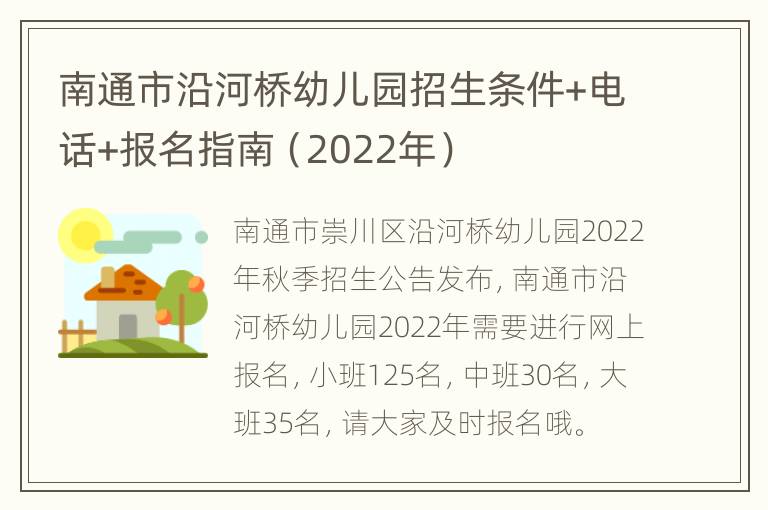 南通市沿河桥幼儿园招生条件+电话+报名指南（2022年）

南通市崇川区沿河桥幼儿园2022年秋季招生公告发布，南通市沿河桥幼儿园2022年需要进行网上报名，小班125名，中班30名，大班35名，请大家及时报名哦。